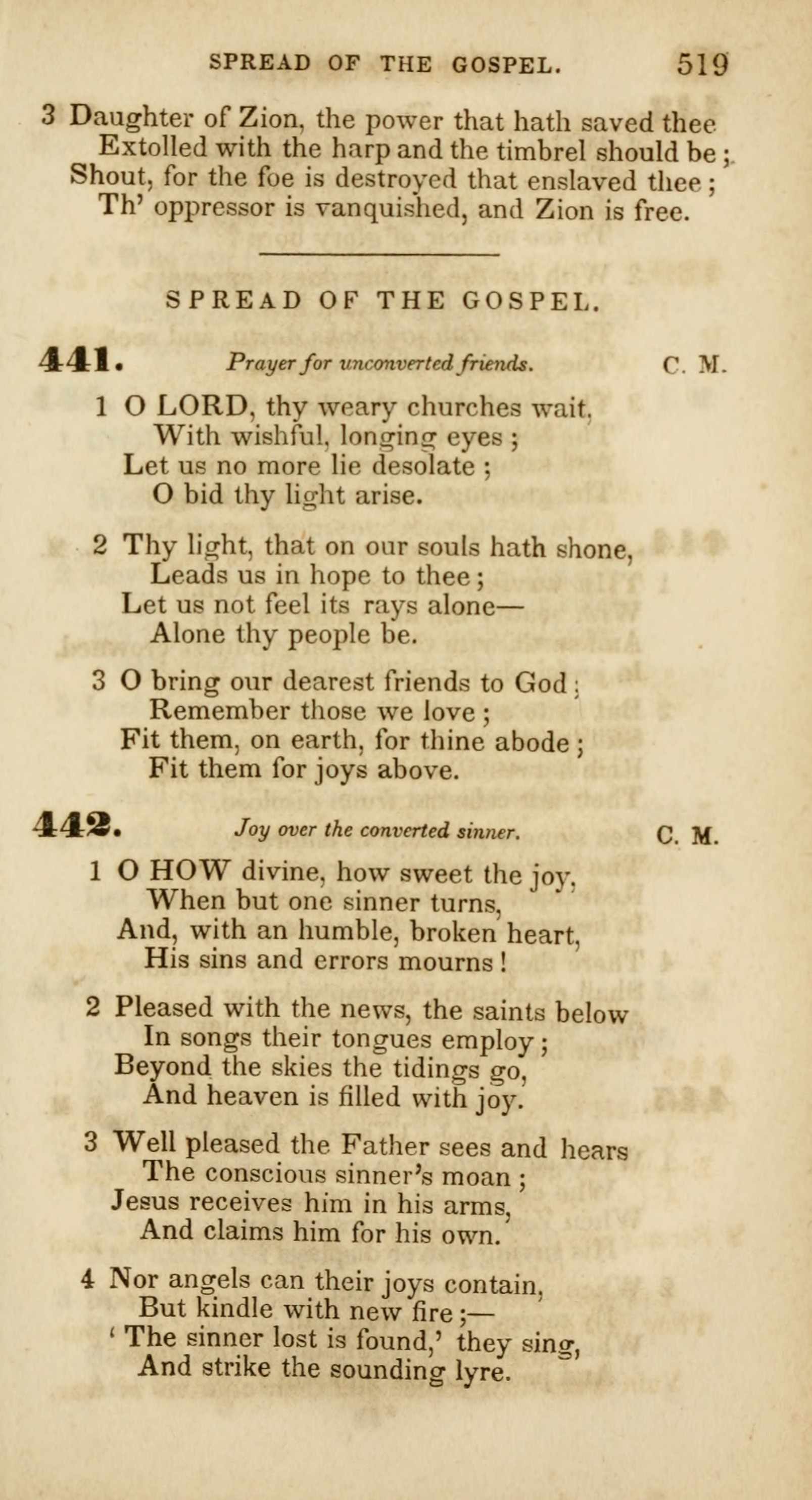 SPREAD OF THE GOSPEL. 519

3 Daughter of Zion, the power that hath saved thee
Extolled with the harp and the timbrel should be;
Shout, for the foe is destroyed that enslaved thee;
Th' oppressor is vanquished, and Zion is free.

SPREAD OF THE GOSPEL.

441. Prayer for unconverted friends. C. M.

1 O LORD, thy weary churches wait,
With wishful, longing eyes;
Let us no more lie desolate;
O bid thy light arise.

2 Thy light, that on our souls hath shone,
Leads us in hope to thee;
Let us not feel its rays alone—
Alone thy people be.

3 O bring our dearest friends to God;
Remember those we love;
Fit them, on earth, for thine abode;
Fit them for joys above.

442. Joy over the converted sinner. C. M.

1 O HOW divine, how sweet the joy,
When but one sinner turns,
And, with an humble, broken heart,
His sins and errors mourns!

2 Pleased with the news, the saints below
In songs their tongues employ;
Beyond the skies the tidings go,
And heaven is filled with joy.

3 Well pleased the Father sees and hears
The conscious sinner's moan;
Jesus receives him in his arms,
And claims him for his own.

4 Nor angels can their joys contain,
But kindle with new fire;—
'The sinner lost is found,' they sing,
And strike the sounding lyre.